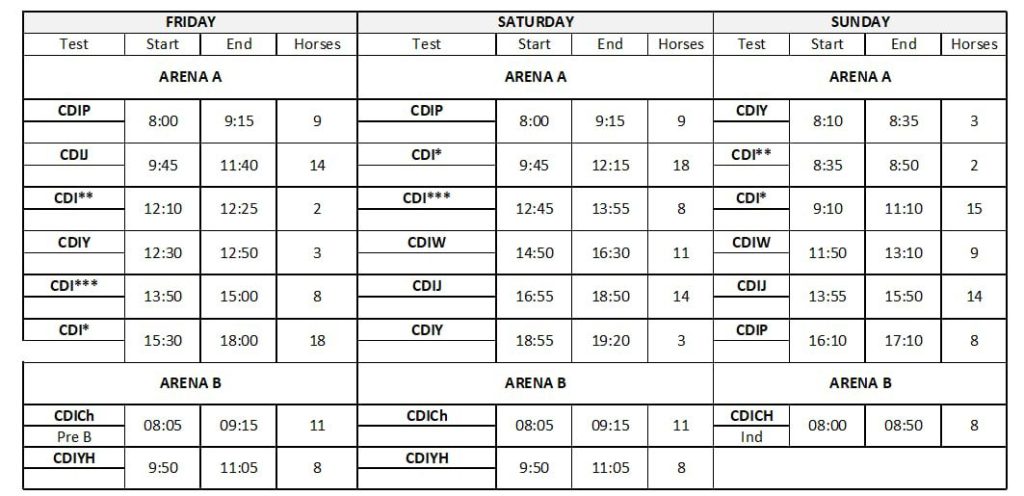 | FRIDAY | | | | SATURDAY | | | | SUNDAY | | | |
|---|---|---|---|---|---|---|---|---|---|---|---|
| Test | Start | End | Horses | Test | Start | End | Horses | Test | Start | End | Horses |
| ARENA A | | | | ARENA A | | | | ARENA A | | | |
| CDIP | 8:00 | 9:15 | 9 | CDIP | 8:00 | 9:15 | 9 | CDIY | 8:10 | 8:35 | 3 |
| CDIJ | 9:45 | 11:40 | 14 | CDI* | 9:45 | 12:15 | 18 | CDI** | 8:35 | 8:50 | 2 |
| CDI** | 12:10 | 12:25 | 2 | CDI*** | 12:45 | 13:55 | 8 | CDI* | 9:10 | 11:10 | 15 |
| CDIY | 12:30 | 12:50 | 3 | CDIW | 14:50 | 16:30 | 11 | CDIW | 11:50 | 13:10 | 9 |
| CDI*** | 13:50 | 15:00 | 8 | CDIJ | 16:55 | 18:50 | 14 | CDIJ | 13:55 | 15:50 | 14 |
| CDI* | 15:30 | 18:00 | 18 | CDIY | 18:55 | 19:20 | 3 | CDIP | 16:10 | 17:10 | 8 |
| ARENA B | | | | ARENA B | | | | ARENA B | | | |
| CDICh Pre B | 08:05 | 09:15 | 11 | CDICh | 08:05 | 09:15 | 11 | CDICH Ind | 08:00 | 08:50 | 8 |
| CDIYH | 9:50 | 11:05 | 8 | CDIYH | 9:50 | 11:05 | 8 | | | | |